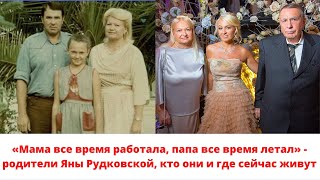 «Мама все время работала, папа все время летал» - родители Яны Рудковской, кто они и где сейчас живут